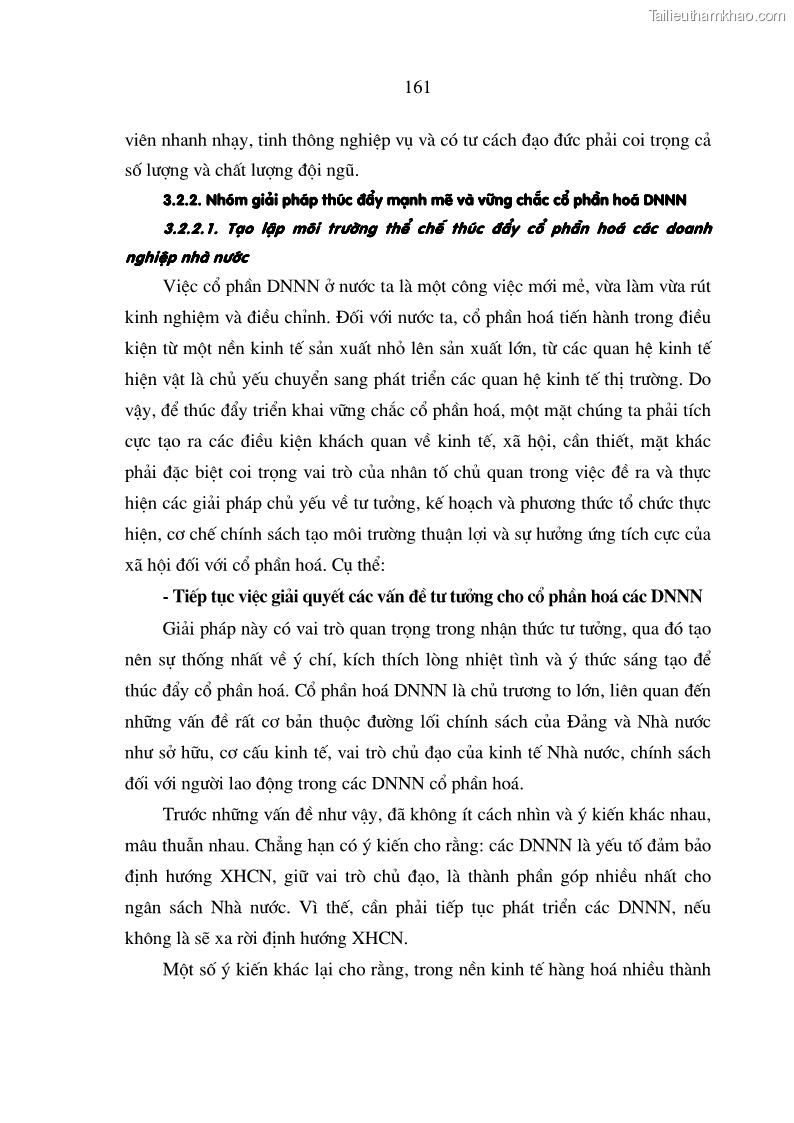 Tailieuthamkhao.com

161

viên nhanh nhạy, tinh thông nghiệp vụ và có tư cách đạo đức phải coi trọng cả số lượng và chất lượng đội ngũ.

3.2.2. Nhóm giải pháp thúc đẩy mạnh mẽ và vững chắc cổ phần hoá DNNN

3.2.2.1. Tạo lập môi trường thể chế thúc đẩy cổ phần hoá các doanh nghiệp nhà nước

Việc cổ phần DNNN ở nước ta là một công việc mới mẻ, vừa làm vừa rút kinh nghiệm và điều chỉnh. Đối với nước ta, cổ phần hoá tiến hành trong điều kiện từ một nền kinh tế sản xuất nhỏ lên sản xuất lớn, từ các quan hệ kinh tế hiện vật là chủ yếu chuyển sang phát triển các quan hệ kinh tế thị trường. Do vậy, để thúc đẩy triển khai vững chắc cổ phần hoá, một mặt chúng ta phải tích cực tạo ra các điều kiện khách quan về kinh tế, xã hội, cần thiết, mặt khác phải đặc biệt coi trọng vai trò của nhân tố chủ quan trong việc đề ra và thực hiện các giải pháp chủ yếu về tư tưởng, kế hoạch và phương thức tổ chức thực hiện, cơ chế chính sách tạo môi trường thuận lợi và sự hưởng ứng tích cực của xã hội đối với cổ phần hoá. Cụ thể:

- Tiếp tục việc giải quyết các vấn đề tư tưởng cho cổ phần hoá các DNNN

Giải pháp này có vai trò quan trọng trong nhận thức tư tưởng, qua đó tạo nên sự thống nhất về ý chí, kích thích lòng nhiệt tình và ý thức sáng tạo để thúc đẩy cổ phần hoá. Cổ phần hoá DNNN là chủ trương to lớn, liên quan đến những vấn đề rất cơ bản thuộc đường lối chính sách của Đảng và Nhà nước như sở hữu, cơ cấu kinh tế, vai trò chủ đạo của kinh tế Nhà nước, chính sách đối với người lao động trong các DNNN cổ phần hoá.

Trước những vấn đề như vậy, đã không ít cách nhìn và ý kiến khác nhau, mâu thuẫn nhau. Chẳng hạn có ý kiến cho rằng: các DNNN là yếu tố đảm bảo định hướng XHCN, giữ vai trò chủ đạo, là thành phần góp nhiều nhất cho ngân sách Nhà nước. Vì thế, cần phải tiếp tục phát triển các DNNN, nếu không là sẽ xa rời định hướng XHCN.

Một số ý kiến khác lại cho rằng, trong nền kinh tế hàng hoá nhiều thành